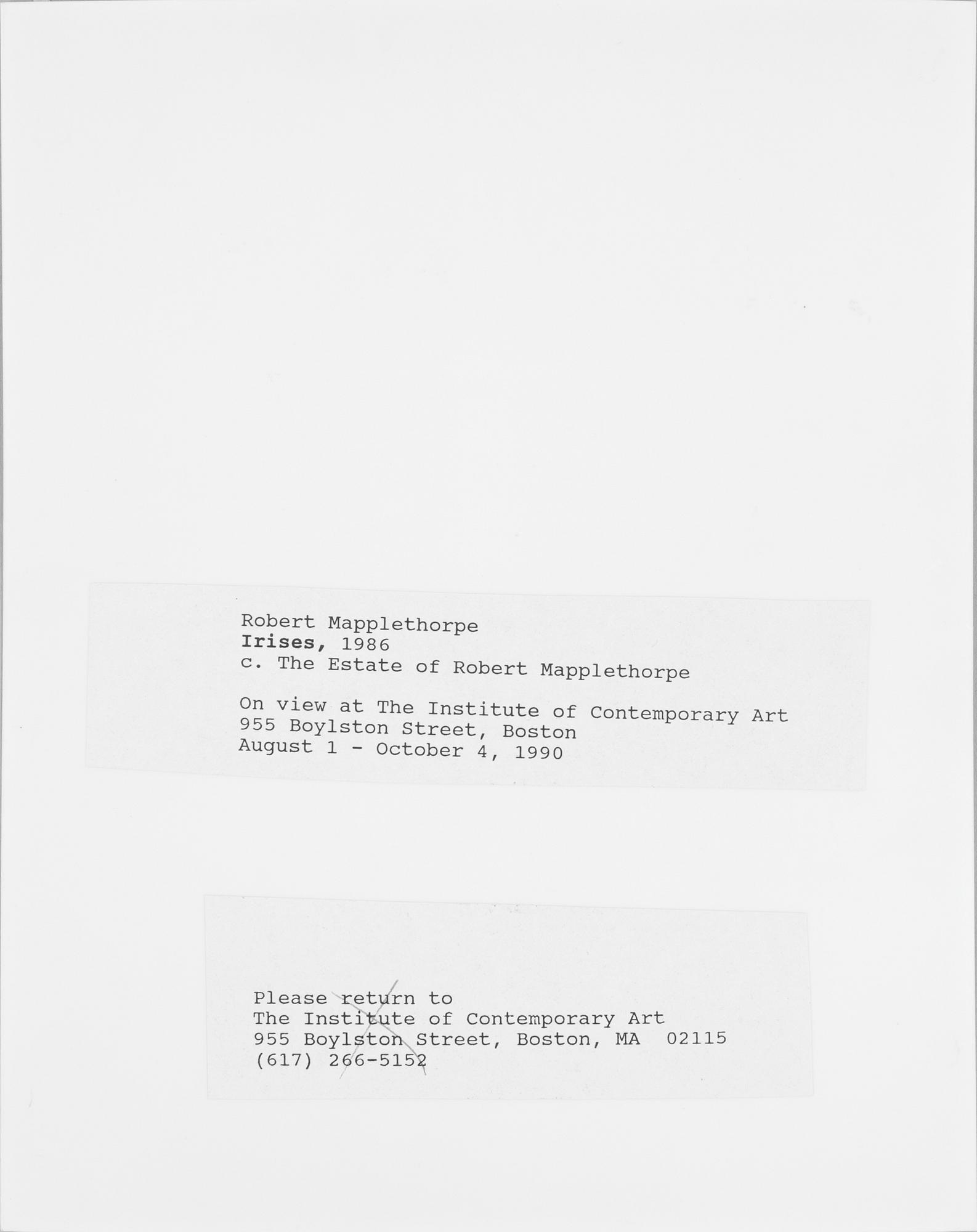 Robert Mapplethorpe
Irises, 1986
c. The Estate of Robert Mapplethorpe

On view at The Institute of Contemporary Art
955 Boylston Street, Boston
August 1 - October 4, 1990

Please return to
The Institute of Contemporary Art
955 Boylston Street, Boston, MA 02115
(617) 266-5152